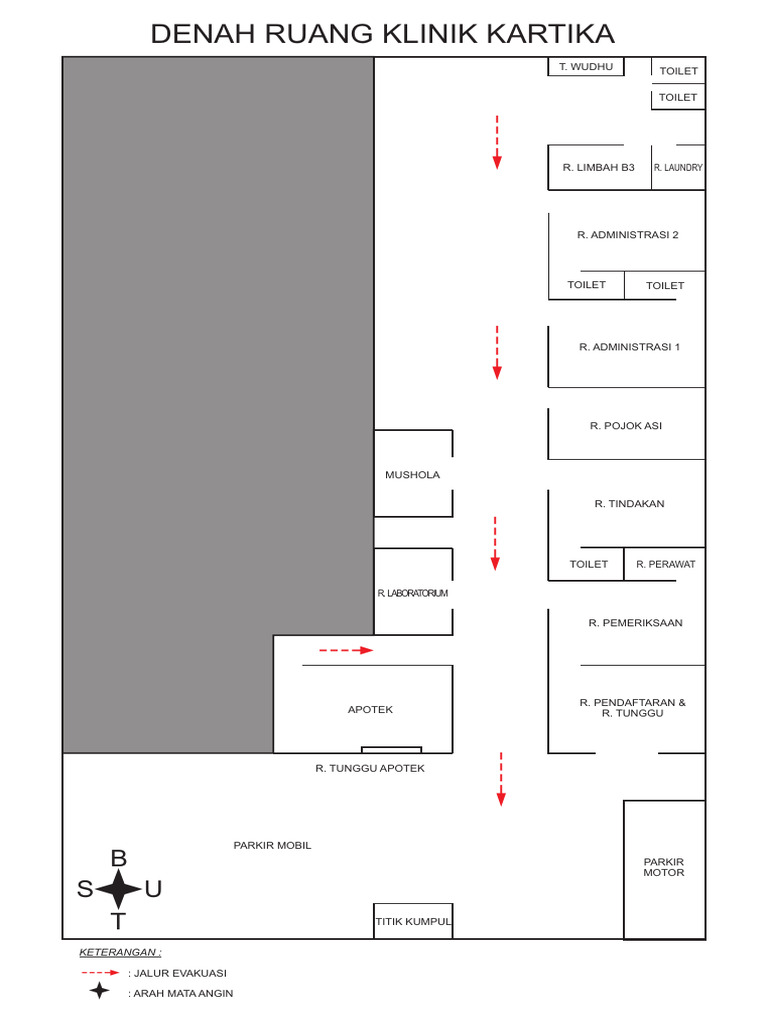 DENAH RUANG KLINIK KARTIKA

T. WUDHU
TOILET
TOILET
R. LIMBAH B3
R. LAUNDRY
R. ADMINISTRASI 2
TOILET
TOILET
R. ADMINISTRASI 1
R. POJOK ASI
MUSHOLA
R. TINDAKAN
TOILET
R. PERAWAT
R. LABORATORIUM
R. PEMERIKSAAN
APOTEK
R. PENDAFTARAN & R. TUNGGU
R. TUNGGU APOTEK
PARKIR MOBIL
PARKIR MOTOR
B
S
U
T
TITIK KUMPUL

KETERANGAN :
: JALUR EVAKUASI
: ARAH MATA ANGIN